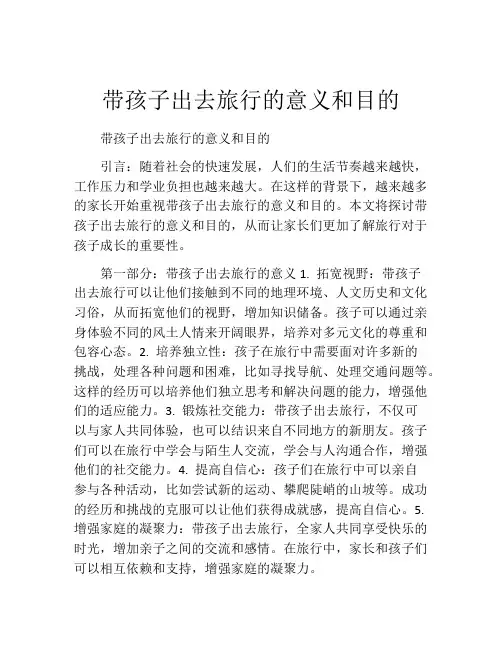 带孩子出去旅行的意义和目的

带孩子出去旅行的意义和目的

引言：随着社会的快速发展，人们的生活节奏越来越快，工作压力和学业负担也越来越大。在这样的背景下，越来越多的家长开始重视带孩子出去旅行的意义和目的。本文将探讨带孩子出去旅行的意义和目的，从而让家长们更加了解旅行对于孩子成长的重要性。

第一部分：带孩子出去旅行的意义 1. 拓宽视野：带孩子出去旅行可以让他们接触到不同的地理环境、人文历史和文化习俗，从而拓宽他们的视野，增加知识储备。孩子可以通过亲身体验不同的风土人情来开阔眼界，培养对多元文化的尊重和包容心态。2. 培养独立性：孩子在旅行中需要面对许多新的挑战，处理各种问题和困难，比如寻找导航、处理交通问题等。这样的经历可以培养他们独立思考和解决问题的能力，增强他们的适应能力。3. 锻炼社交能力：带孩子出去旅行，不仅可以与家人共同体验，也可以结识来自不同地方的新朋友。孩子们可以在旅行中学会与陌生人交流，学会与人沟通合作，增强他们的社交能力。4. 提高自信心：孩子们在旅行中可以亲自参与各种活动，比如尝试新的运动、攀爬陡峭的山坡等。成功的经历和挑战的克服可以让他们获得成就感，提高自信心。5. 增强家庭的凝聚力：带孩子出去旅行，全家人共同享受快乐的时光，增加亲子之间的交流和感情。在旅行中，家长和孩子们可以相互依赖和支持，增强家庭的凝聚力。